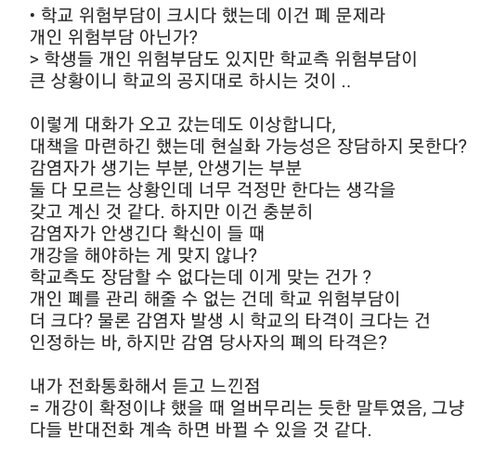 • 학교 위험부담이 크시다 했는데 이건 폐 문제라 개인 위험부담 아닌가?
> 학생들 개인 위험부담도 있지만 학교측 위험부담이 큰 상황이니 학교의 공지대로 하시는 것이 ..

이렇게 대화가 오고 갔는데도 이상합니다,
대책을 마련하긴 했는데 현실화 가능성은 장담하지 못한다?
감염자가 생기는 부분, 안생기는 부분
둘 다 모르는 상황인데 너무 걱정만 한다는 생각을 갖고 계신 것 같다. 하지만 이건 충분히
감염자가 안생긴다 확신이 들 때
개강을 해야하는 게 맞지 않나?
학교측도 장담할 수 없다는데 이게 맞는 건가 ?
개인 폐를 관리 해줄 수 없는 건데 학교 위험부담이 더 크다? 물론 감염자 발생 시 학교의 타격이 크다는 건 인정하는 바, 하지만 감염 당사자의 폐의 타격은?

내가 전화통화해서 듣고 느낀점
= 개강이 확정이냐 했을 때 얼버무리는 듯한 말투였음, 그냥 다들 반대전화 계속 하면 바뀔 수 있을 것 같다.